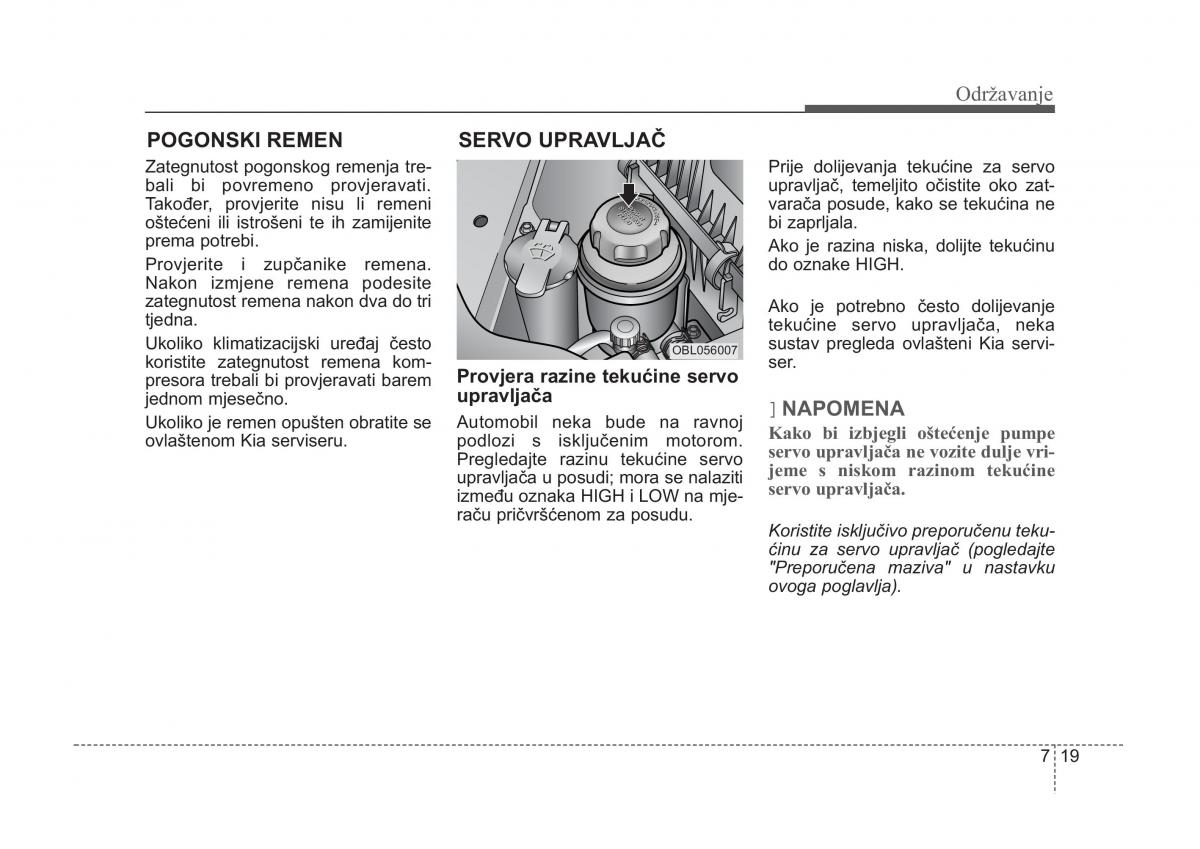 Održavanje

POGONSKI REMEN

Zategnutost pogonskog remenja trebali bi povremeno provjeravati. Također, provjerite nisu li remeni oštećeni ili istrošeni te ih zamijenite prema potrebi.

Provjerite i zupčanike remena. Nakon izmjene remena podesite zategnutost remena nakon dva do tri tjedna.

Ukoliko klimatizacijski uređaj često koristite zategnutost remena kompresora trebali bi provjeravati barem jednom mjesečno.

Ukoliko je remen opušten obratite se ovlaštenom Kia serviseru.

SERVO UPRAVLJAČ

OBL056007

Provjera razine tekućine servo upravljača

Automobil neka bude na ravnoj podlozi s isključenim motorom. Pregledajte razinu tekućine servo upravljača u posudi; mora se nalaziti između oznaka HIGH i LOW na mjeraču pričvršćenom za posudu.

Prije dolijevanja tekućine za servo upravljač, temeljito očistite oko zatvarača posude, kako se tekućina ne bi zaprljala.

Ako je razina niska, dolijte tekućinu do oznake HIGH.

Ako je potrebno često dolijevanje tekućine servo upravljača, neka sustav pregleda ovlašteni Kia serviser.

] NAPOMENA

Kako bi izbjegli oštećenje pumpe servo upravljača ne vozite dulje vrijeme s niskom razinom tekućine servo upravljača.

Koristite isključivo preporučenu tekućinu za servo upravljač (pogledajte "Preporučena maziva" u nastavku ovoga poglavlja).

7 19